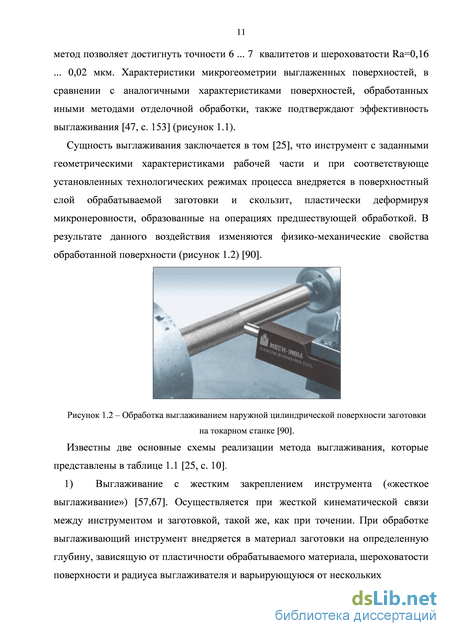 11

метод позволяет достигнуть точности 6 ... 7 квалитетов и шероховатости Ra=0,16 ... 0,02 мкм. Характеристики микрогеометрии выглаженных поверхностей, в сравнении с аналогичными характеристиками поверхностей, обработанных иными методами отделочной обработки, также подтверждают эффективность выглаживания [47, с. 153] (рисунок 1.1).

Сущность выглаживания заключается в том [25], что инструмент с заданными геометрическими характеристиками рабочей части и при соответствующе установленных технологических режимах процесса внедряется в поверхностный слой обрабатываемой заготовки и скользит, пластически деформируя микронеровности, образованные на операциях предшествующей обработкой. В результате данного воздействия изменяются физико-механические свойства обработанной поверхности (рисунок 1.2) [90].

MECH-INDIA
DIAMOND BURNISHING TOOL

Рисунок 1.2 – Обработка выглаживанием наружной цилиндрической поверхности заготовки на токарном станке [90].

Известны две основные схемы реализации метода выглаживания, которые представлены в таблице 1.1 [25, с. 10].

1) Выглаживание с жестким закреплением инструмента («жесткое выглаживание») [57,67]. Осуществляется при жесткой кинематической связи между инструментом и заготовкой, такой же, как при точении. При обработке выглаживающий инструмент внедряется в материал заготовки на определенную глубину, зависящую от пластичности обрабатываемого материала, шероховатости поверхности и радиуса выглаживателя и варьирующуюся от нескольких

dsLib.net
библиотека диссертаций